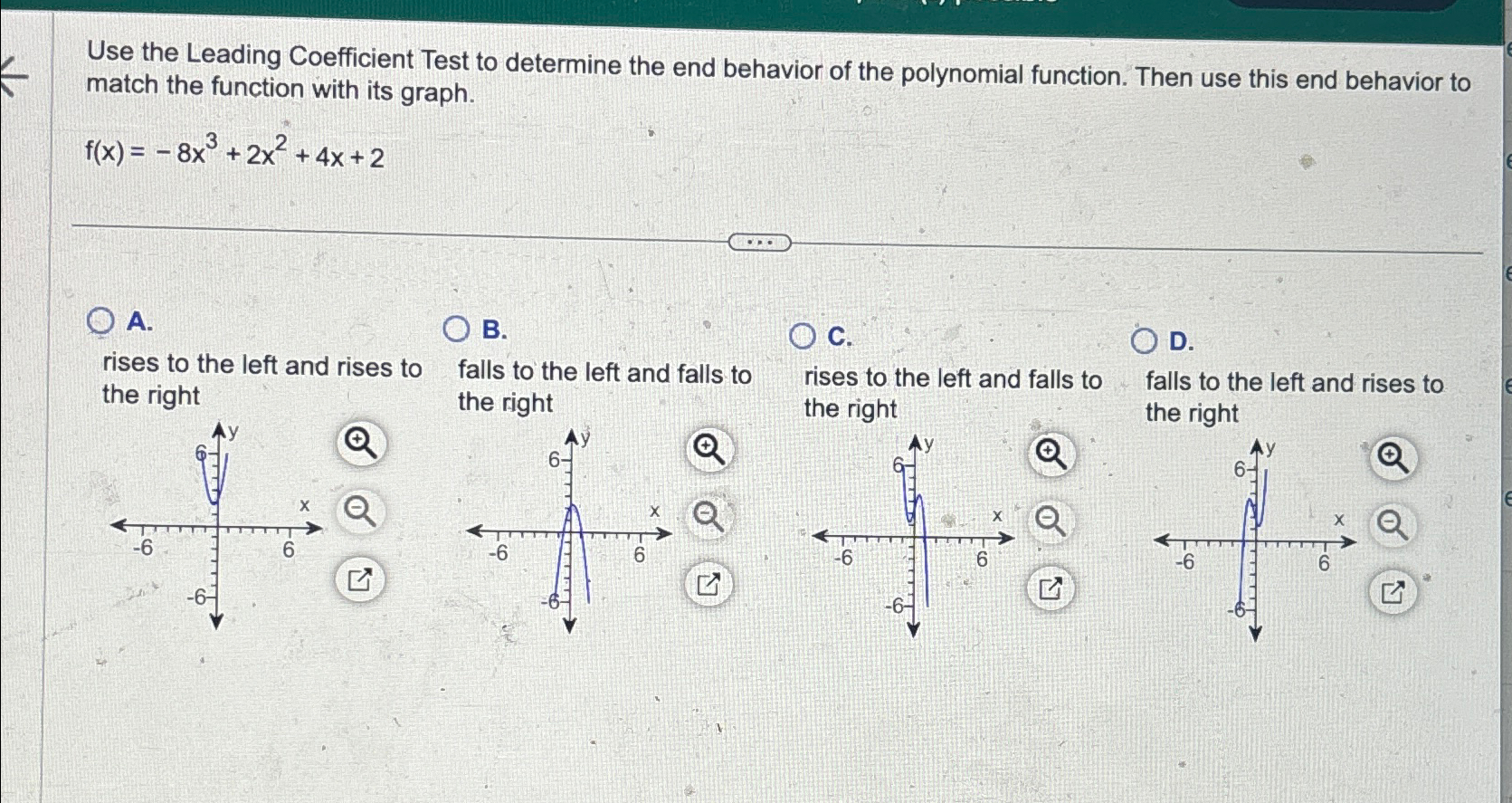 Use the Leading Coefficient Test to determine the end behavior of the polynomial function. Then use this end behavior to match the function with its graph.

$f(x) = -8x^3 + 2x^2 + 4x + 2$

...

A.
rises to the left and rises to the right

y
6
x
-6
6
-6

B.
falls to the left and falls to the right

y
6
x
-6
6
-6

C.
rises to the left and falls to the right

y
6
x
-6
6
-6

D.
falls to the left and rises to the right

y
6
x
-6
6
-6